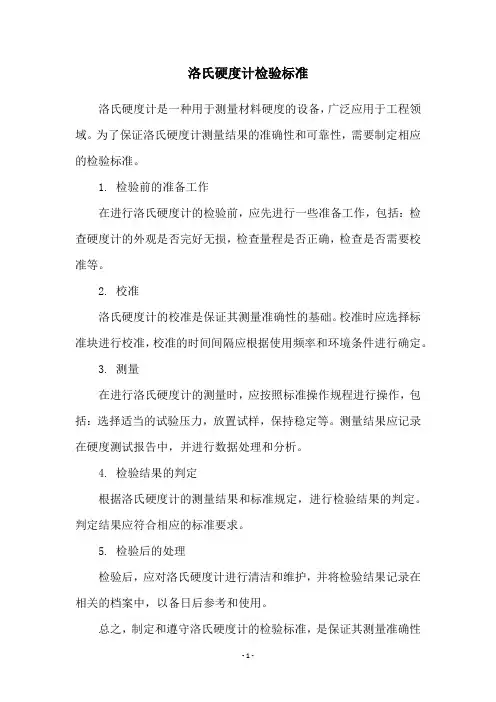 洛氏硬度计检验标准

洛氏硬度计是一种用于测量材料硬度的设备，广泛应用于工程领域。为了保证洛氏硬度计测量结果的准确性和可靠性，需要制定相应的检验标准。

1. 检验前的准备工作

在进行洛氏硬度计的检验前，应先进行一些准备工作，包括：检查硬度计的外观是否完好无损，检查量程是否正确，检查是否需要校准等。

2. 校准

洛氏硬度计的校准是保证其测量准确性的基础。校准时应选择标准块进行校准，校准的时间间隔应根据使用频率和环境条件进行确定。

3. 测量

在进行洛氏硬度计的测量时，应按照标准操作规程进行操作，包括：选择适当的试验压力，放置试样，保持稳定等。测量结果应记录在硬度测试报告中，并进行数据处理和分析。

4. 检验结果的判定

根据洛氏硬度计的测量结果和标准规定，进行检验结果的判定。判定结果应符合相应的标准要求。

5. 检验后的处理

检验后，应对洛氏硬度计进行清洁和维护，并将检验结果记录在相关的档案中，以备日后参考和使用。

总之，制定和遵守洛氏硬度计的检验标准，是保证其测量准确性

- 1 -